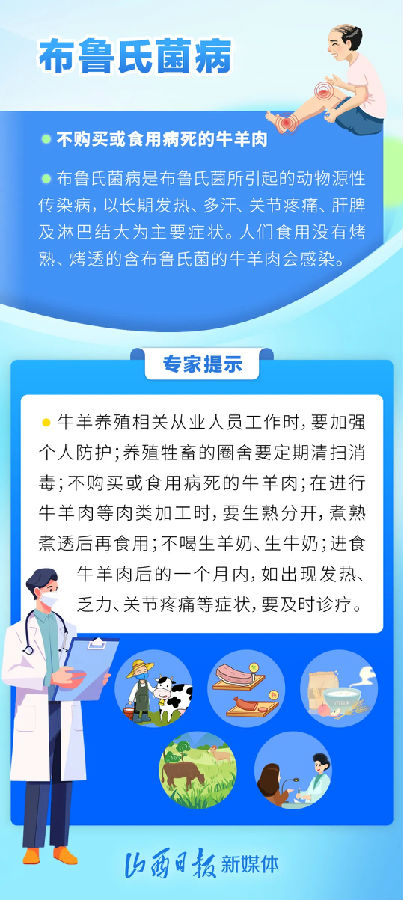 布鲁氏菌病

• 不购买或食用病死的牛羊肉

• 布鲁氏菌病是布鲁氏菌所引起的动物源性传染病，以长期发热、多汗、关节疼痛、肝脾及淋巴结大为主要症状。人们食用没有烤熟、烤透的含布鲁氏菌的牛羊肉会感染。

专家提示

• 牛羊养殖相关从业人员工作时，要加强个人防护；养殖牲畜的圈舍要定期清扫消毒；不购买或食用病死的牛羊肉；在进行牛羊肉等肉类加工时，要生熟分开，煮熟煮透后再食用；不喝生羊奶、生牛奶；进食牛羊肉后的一个月内，如出现发热、乏力、关节疼痛等症状，要及时诊疗。

山西日报 新媒体